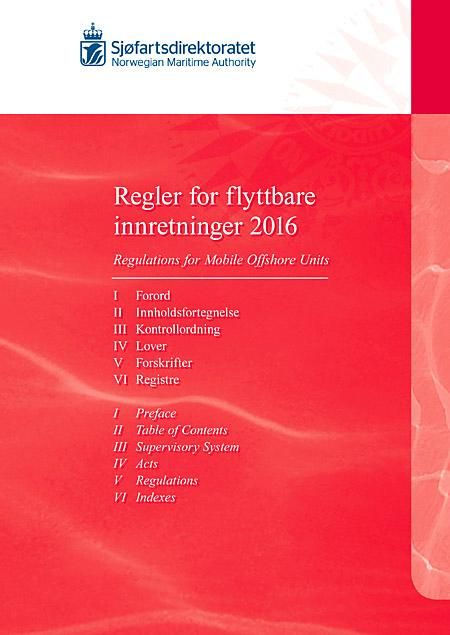 Sjøfartsdirektoratet
Norwegian Maritime Authority

Regler for flyttbare innretninger 2016

Regulations for Mobile Offshore Units

I Forord
II Innholdsfortegnelse
III Kontrollordning
IV Lover
V Forskrifter
VI Registre

I Preface
II Table of Contents
III Supervisory System
IV Acts
V Regulations
VI Indexes